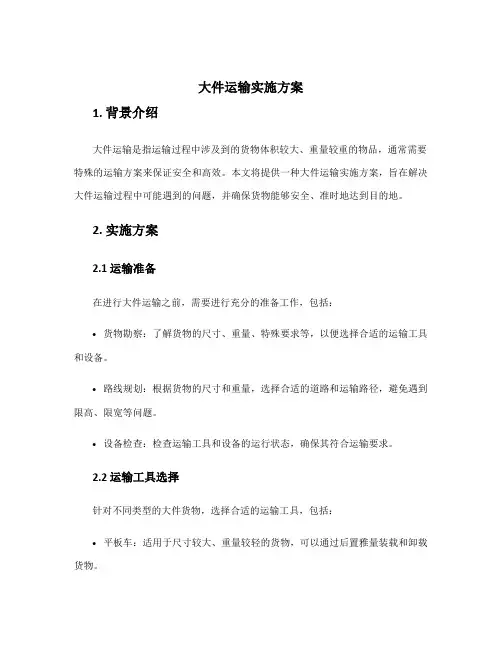 大件运输实施方案

1. 背景介绍

大件运输是指运输过程中涉及到的货物体积较大、重量较重的物品，通常需要特殊的运输方案来保证安全和高效。本文将提供一种大件运输实施方案，旨在解决大件运输过程中可能遇到的问题，并确保货物能够安全、准时地达到目的地。

2. 实施方案

2.1 运输准备

在进行大件运输之前，需要进行充分的准备工作，包括：

• 货物勘察：了解货物的尺寸、重量、特殊要求等，以便选择合适的运输工具和设备。

• 路线规划：根据货物的尺寸和重量，选择合适的道路和运输路径，避免遇到限高、限宽等问题。

• 设备检查：检查运输工具和设备的运行状态，确保其符合运输要求。

2.2 运输工具选择

针对不同类型的大件货物，选择合适的运输工具，包括：

• 平板车：适用于尺寸较大、重量较轻的货物，可以通过后置推量装载和卸载货物。